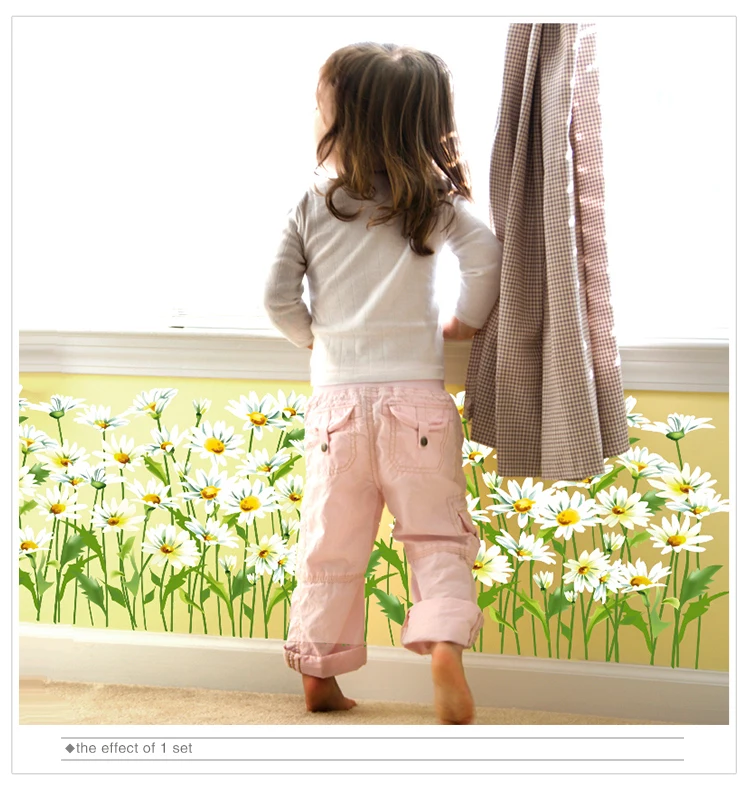 ◆the effect of 1 set